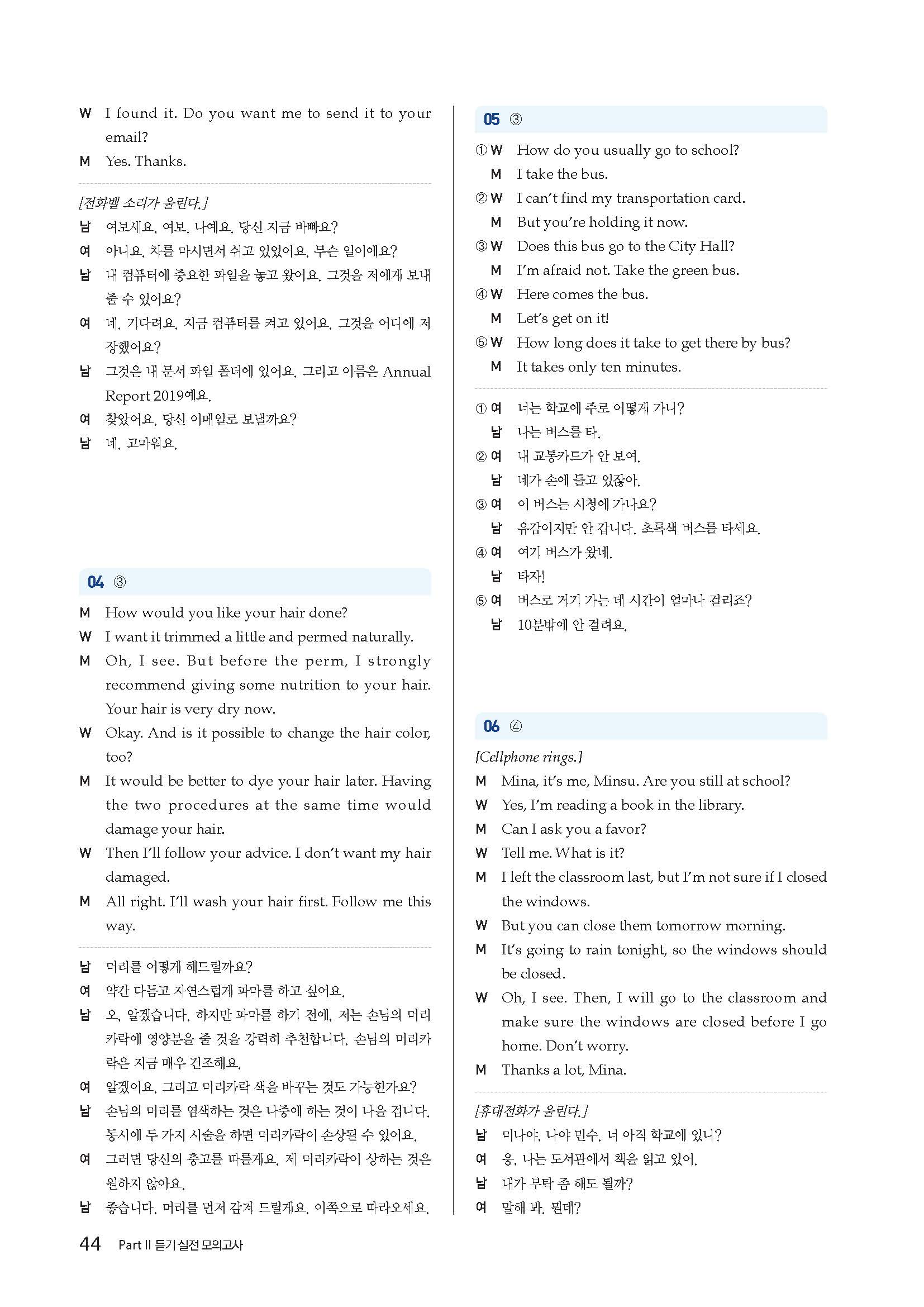 W I found it. Do you want me to send it to your email?
M Yes. Thanks.

[전화벨 소리가 울린다.]
남 여보세요, 여보. 나예요. 당신 지금 바빠요?
여 아니요. 차를 마시면서 쉬고 있었어요. 무슨 일이에요?
남 내 컴퓨터에 중요한 파일을 놓고 왔어요. 그것을 저에게 보내 줄 수 있어요?
여 네. 기다려요. 지금 컴퓨터를 켜고 있어요. 그것을 어디에 저장했어요?
남 그것은 내 문서 파일 폴더에 있어요. 그리고 이름은 Annual Report 2019예요.
여 찾았어요. 당신 이메일로 보낼까요?
남 네. 고마워요.

04 ③
M How would you like your hair done?
W I want it trimmed a little and permed naturally.
M Oh, I see. But before the perm, I strongly recommend giving some nutrition to your hair. Your hair is very dry now.
W Okay. And is it possible to change the hair color, too?
M It would be better to dye your hair later. Having the two procedures at the same time would damage your hair.
W Then I'll follow your advice. I don't want my hair damaged.
M All right. I'll wash your hair first. Follow me this way.

남 머리를 어떻게 해드릴까요?
여 약간 다듬고 자연스럽게 파마를 하고 싶어요.
남 오, 알겠습니다. 하지만 파마를 하기 전에, 저는 손님의 머리카락에 영양분을 줄 것을 강력히 추천합니다. 손님의 머리카락은 지금 매우 건조해요.
여 알겠어요. 그리고 머리카락 색을 바꾸는 것도 가능한가요?
남 손님의 머리를 염색하는 것은 나중에 하는 것이 나을 겁니다. 동시에 두 가지 시술을 하면 머리카락이 손상될 수 있어요.
여 그러면 당신의 충고를 따를게요. 제 머리카락이 상하는 것은 원하지 않아요.
남 좋습니다. 머리를 먼저 감겨 드릴게요. 이쪽으로 따라오세요.

05 ③
① W How do you usually go to school?
M I take the bus.
② W I can't find my transportation card.
M But you're holding it now.
③ W Does this bus go to the City Hall?
M I'm afraid not. Take the green bus.
④ W Here comes the bus.
M Let's get on it!
⑤ W How long does it take to get there by bus?
M It takes only ten minutes.

① 여 너는 학교에 주로 어떻게 가니?
남 나는 버스를 타.
② 여 내 교통카드가 안 보여.
남 네가 손에 들고 있잖아.
③ 여 이 버스는 시청에 가나요?
남 유감이지만 안 갑니다. 초록색 버스를 타세요.
④ 여 여기 버스가 왔네.
남 타자!
⑤ 여 버스로 거기 가는 데 시간이 얼마나 걸리죠?
남 10분밖에 안 걸려요.

06 ④
[Cellphone rings.]
M Mina, it's me, Minsu. Are you still at school?
W Yes, I'm reading a book in the library.
M Can I ask you a favor?
W Tell me. What is it?
M I left the classroom last, but I'm not sure if I closed the windows.
W But you can close them tomorrow morning.
M It's going to rain tonight, so the windows should be closed.
W Oh, I see. Then, I will go to the classroom and make sure the windows are closed before I go home. Don't worry.
M Thanks a lot, Mina.

[휴대전화가 울린다.]
남 미나야, 나야 민수. 너 아직 학교에 있니?
여 응, 나는 도서관에서 책을 읽고 있어.
남 내가 부탁 좀 해도 될까?
여 말해 봐. 뭔데?

44 Part II 듣기 실전 모의고사